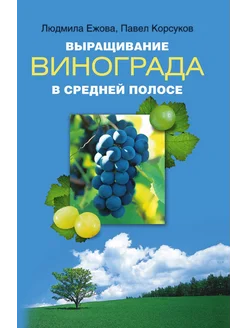 Людмила Ежова, Павел Корсуков

ВЫРАЩИВАНИЕ
ВИНОГРАДА
В СРЕДНЕЙ ПОЛОСЕ